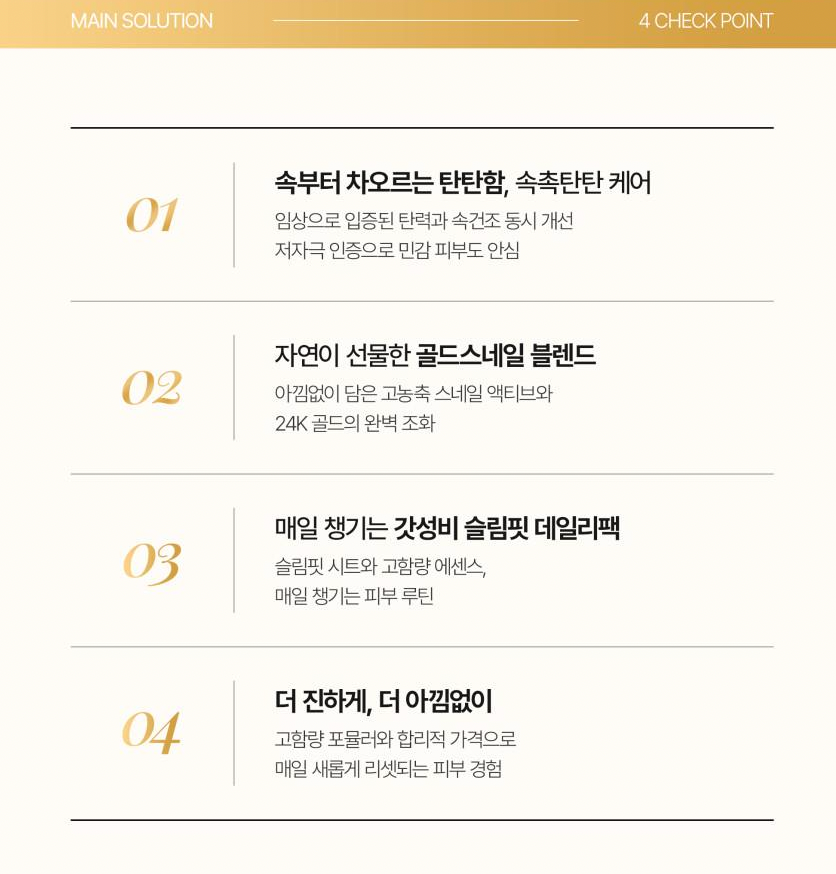 MAIN SOLUTION

4 CHECK POINT

01

속부터 차오르는 탄탄함, 속촉탄탄 케어

임상으로 입증된 탄력과 속건조 동시 개선
저자극 인증으로 민감 피부도 안심

02

자연이 선물한 골드스네일 블렌드

아낌없이 담은 고농축 스네일 액티브와
24K 골드의 완벽 조화

03

매일 챙기는 갓성비 슬림핏 데일리팩

슬림핏 시트와 고함량 에센스,
매일 챙기는 피부 루틴

04

더 진하게, 더 아낌없이

고함량 포뮬러와 합리적 가격으로
매일 새롭게 리셋되는 피부 경험